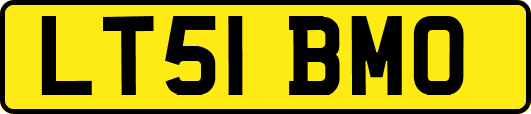 LT51 BMO